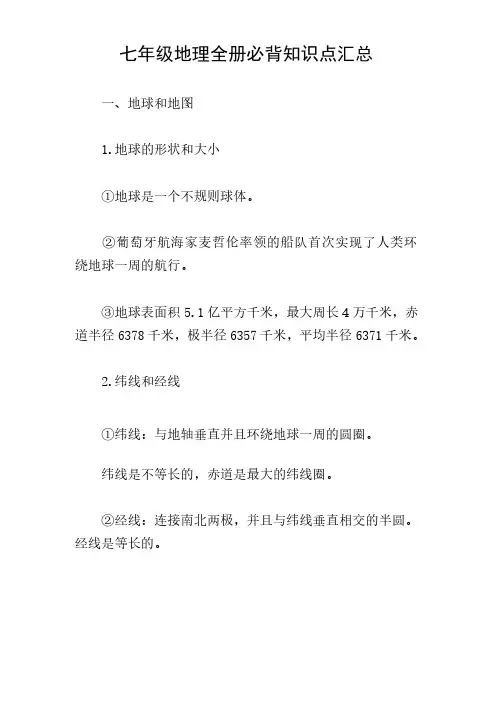 七年级地理全册必背知识点汇总

一、地球和地图

1.地球的形状和大小

①地球是一个不规则球体。

②葡萄牙航海家麦哲伦率领的船队首次实现了人类环绕地球一周的航行。

③地球表面积 5.1 亿平方千米，最大周长 4 万千米，赤道半径 6378 千米，极半径 6357 千米，平均半径 6371 千米。

2.纬线和经线

①纬线：与地轴垂直并且环绕地球一周的圆圈。

纬线是不等长的，赤道是最大的纬线圈。

②经线：连接南北两极，并且与纬线垂直相交的半圆。经线是等长的。